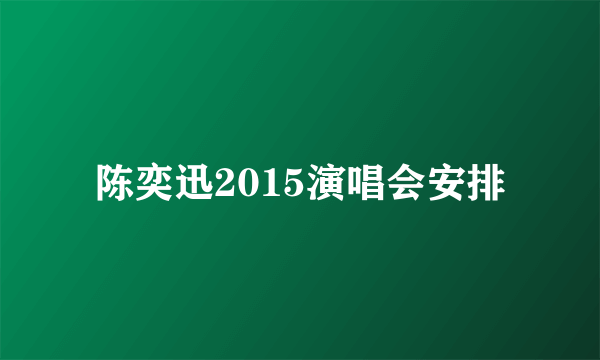 陈奕迅2015演唱会安排